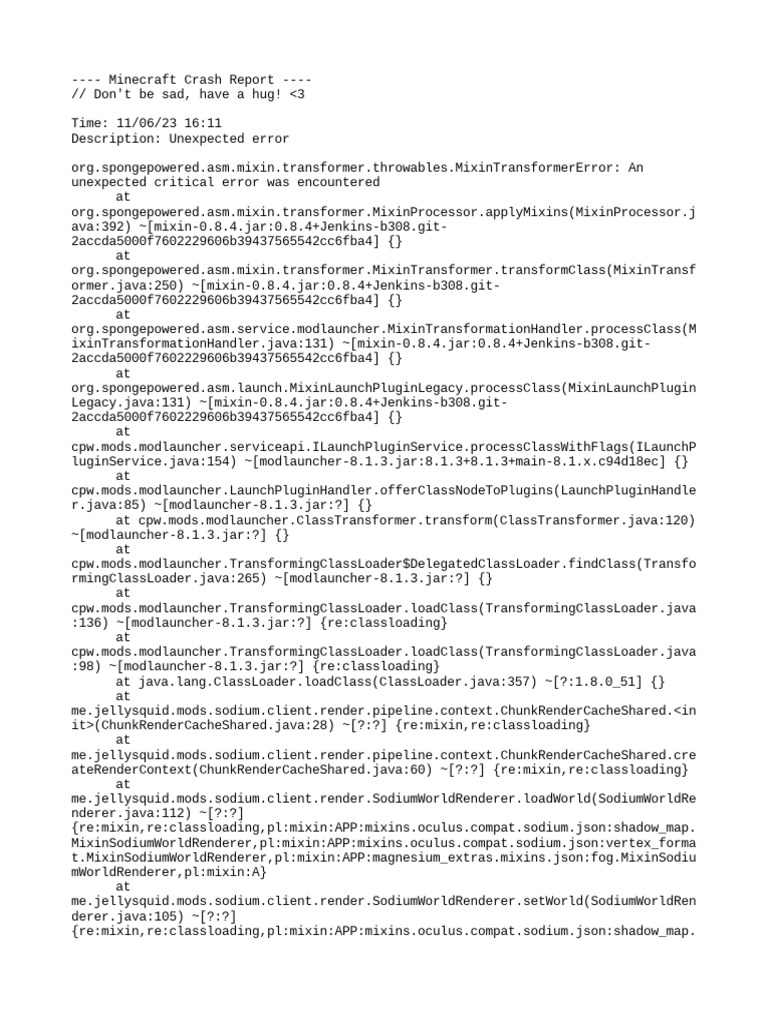 ---- Minecraft Crash Report ----
// Don't be sad, have a hug! <3

Time: 11/06/23 16:11
Description: Unexpected error

org.spongepowered.asm.mixin.transformer.throwables.MixinTransformerError: An unexpected critical error was encountered
	at org.spongepowered.asm.mixin.transformer.MixinProcessor.applyMixins(MixinProcessor.java:392) ~[mixin-0.8.4.jar:0.8.4+Jenkins-b308.git-2accda5000f7602229606b39437565542cc6fba4] {}
	at org.spongepowered.asm.mixin.transformer.MixinTransformer.transformClass(MixinTransformer.java:250) ~[mixin-0.8.4.jar:0.8.4+Jenkins-b308.git-2accda5000f7602229606b39437565542cc6fba4] {}
	at org.spongepowered.asm.service.modlauncher.MixinTransformationHandler.processClass(MixinTransformationHandler.java:131) ~[mixin-0.8.4.jar:0.8.4+Jenkins-b308.git-2accda5000f7602229606b39437565542cc6fba4] {}
	at org.spongepowered.asm.launch.MixinLaunchPluginLegacy.processClass(MixinLaunchPluginLegacy.java:131) ~[mixin-0.8.4.jar:0.8.4+Jenkins-b308.git-2accda5000f7602229606b39437565542cc6fba4] {}
	at cpw.mods.modlauncher.serviceapi.ILaunchPluginService.processClassWithFlags(ILaunchPluginService.java:154) ~[modlauncher-8.1.3.jar:8.1.3+8.1.3+main-8.1.x.c94d18ec] {}
	at cpw.mods.modlauncher.LaunchPluginHandler.offerClassNodeToPlugins(LaunchPluginHandler.java:85) ~[modlauncher-8.1.3.jar:?] {}
	at cpw.mods.modlauncher.ClassTransformer.transform(ClassTransformer.java:120) ~[modlauncher-8.1.3.jar:?] {}
	at cpw.mods.modlauncher.TransformingClassLoader$DelegatedClassLoader.findClass(TransformingClassLoader.java:265) ~[modlauncher-8.1.3.jar:?] {}
	at cpw.mods.modlauncher.TransformingClassLoader.loadClass(TransformingClassLoader.java:136) ~[modlauncher-8.1.3.jar:?] {re:classloading}
	at cpw.mods.modlauncher.TransformingClassLoader.loadClass(TransformingClassLoader.java:98) ~[modlauncher-8.1.3.jar:?] {re:classloading}
	at java.lang.ClassLoader.loadClass(ClassLoader.java:357) ~[?:1.8.0_51] {}
	at me.jellysquid.mods.sodium.client.render.pipeline.context.ChunkRenderCacheShared.<init>(ChunkRenderCacheShared.java:28) ~[?:?] {re:mixin,re:classloading}
	at me.jellysquid.mods.sodium.client.render.pipeline.context.ChunkRenderCacheShared.createRenderContext(ChunkRenderCacheShared.java:60) ~[?:?] {re:mixin,re:classloading}
	at me.jellysquid.mods.sodium.client.render.SodiumWorldRenderer.loadWorld(SodiumWorldRenderer.java:112) ~[?:?] {re:mixin,re:classloading,pl:mixin:APP:mixins.oculus.compat.sodium.json:shadow_map.MixinSodiumWorldRenderer,pl:mixin:APP:mixins.oculus.compat.sodium.json:vertex_format.MixinSodiumWorldRenderer,pl:mixin:APP:magnesium_extras.mixins.json:fog.MixinSodiumWorldRenderer,pl:mixin:A}
	at me.jellysquid.mods.sodium.client.render.SodiumWorldRenderer.setWorld(SodiumWorldRenderer.java:105) ~[?:?] {re:mixin,re:classloading,pl:mixin:APP:mixins.oculus.compat.sodium.json:shadow_map.